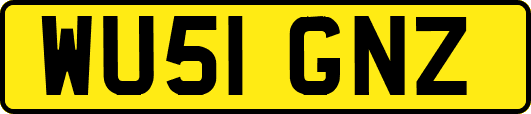 WU51 GNZ